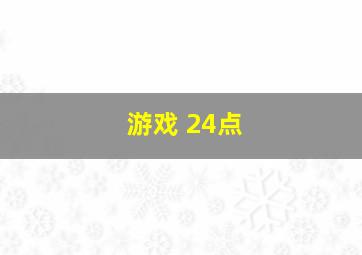 游戏 24点